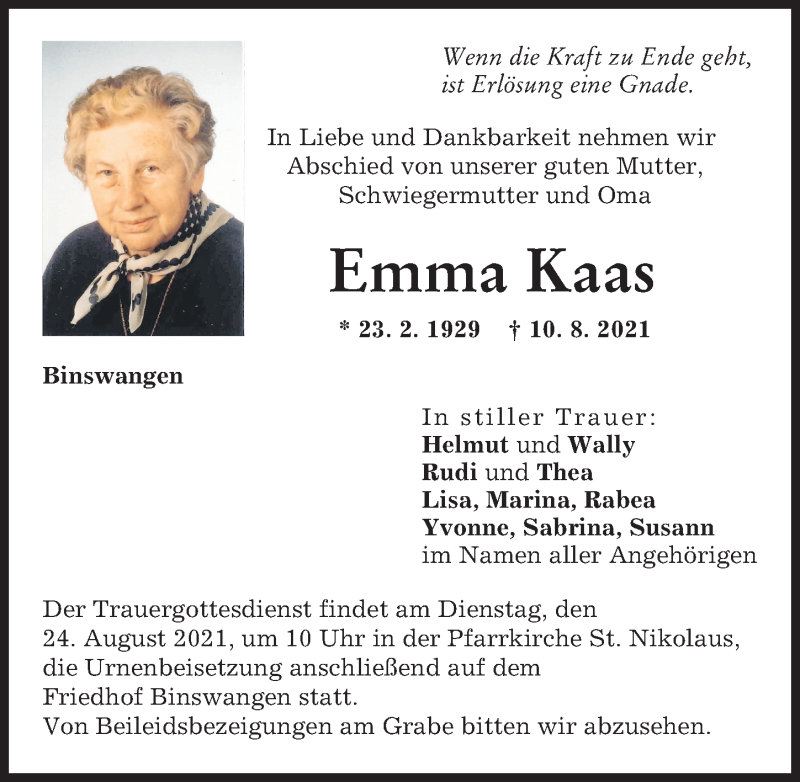 Wenn die Kraft zu Ende geht, ist Erlösung eine Gnade.

In Liebe und Dankbarkeit nehmen wir Abschied von unserer guten Mutter, Schwiegermutter und Oma

Emma Kaas

* 23. 2. 1929 † 10. 8. 2021

Binswangen

In stiller Trauer:
Helmut und Wally
Rudi und Thea
Lisa, Marina, Rabea
Yvonne, Sabrina, Susann
im Namen aller Angehörigen

Der Trauergottesdienst findet am Dienstag, den 24. August 2021, um 10 Uhr in der Pfarrkirche St. Nikolaus, die Urnenbeisetzung anschließend auf dem Friedhof Binswangen statt.
Von Beileidsbezeigungen am Grabe bitten wir abzusehen.